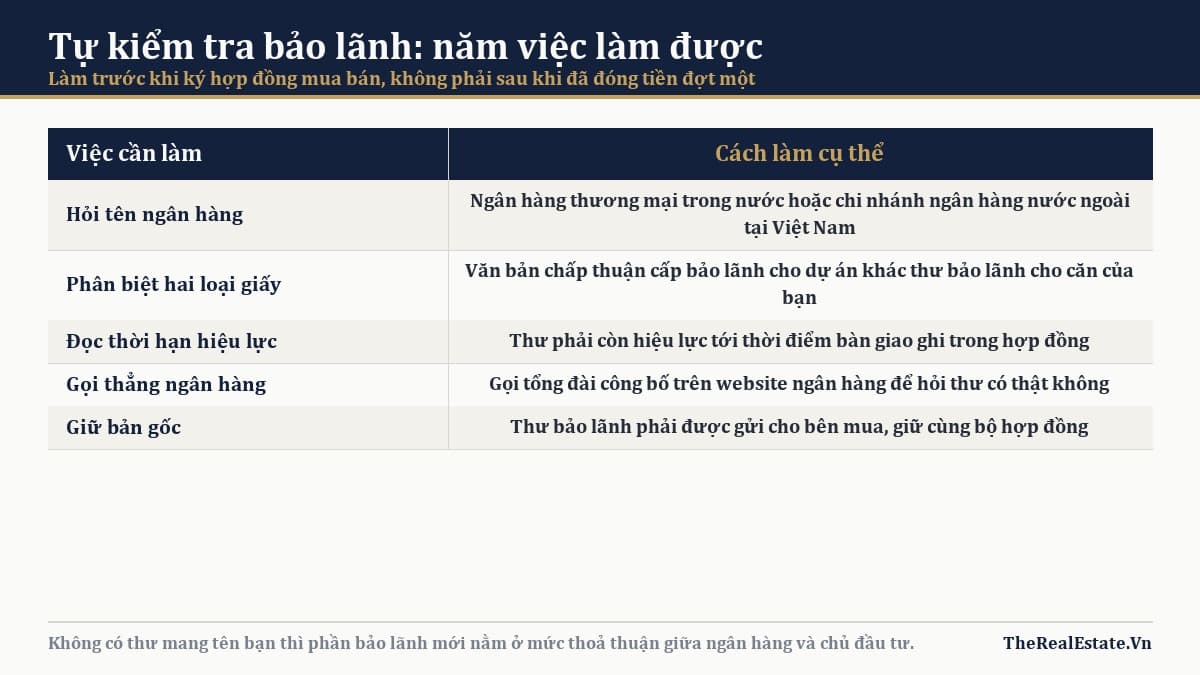 Tự kiểm tra bảo lãnh: năm việc làm được

Làm trước khi ký hợp đồng mua bán, không phải sau khi đã đóng tiền đợt một

| Việc cần làm | Cách làm cụ thể |
|---|---|
| Hỏi tên ngân hàng | Ngân hàng thương mại trong nước hoặc chi nhánh ngân hàng nước ngoài tại Việt Nam |
| Phân biệt hai loại giấy | Văn bản chấp thuận cấp bảo lãnh cho dự án khác thư bảo lãnh cho căn của bạn |
| Đọc thời hạn hiệu lực | Thư phải còn hiệu lực tới thời điểm bàn giao ghi trong hợp đồng |
| Gọi thẳng ngân hàng | Gọi tổng đài công bố trên website ngân hàng để hỏi thư có thật không |
| Giữ bản gốc | Thư bảo lãnh phải được gửi cho bên mua, giữ cùng bộ hợp đồng |

Không có thư mang tên bạn thì phần bảo lãnh mới nằm ở mức thoả thuận giữa ngân hàng và chủ đầu tư.

TheRealEstate.Vn